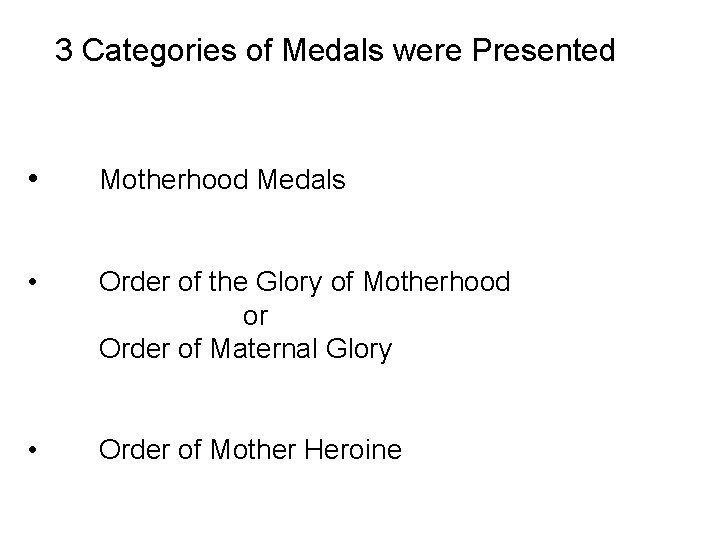 3 Categories of Medals were Presented

• Motherhood Medals

• Order of the Glory of Motherhood
or
Order of Maternal Glory

• Order of Mother Heroine